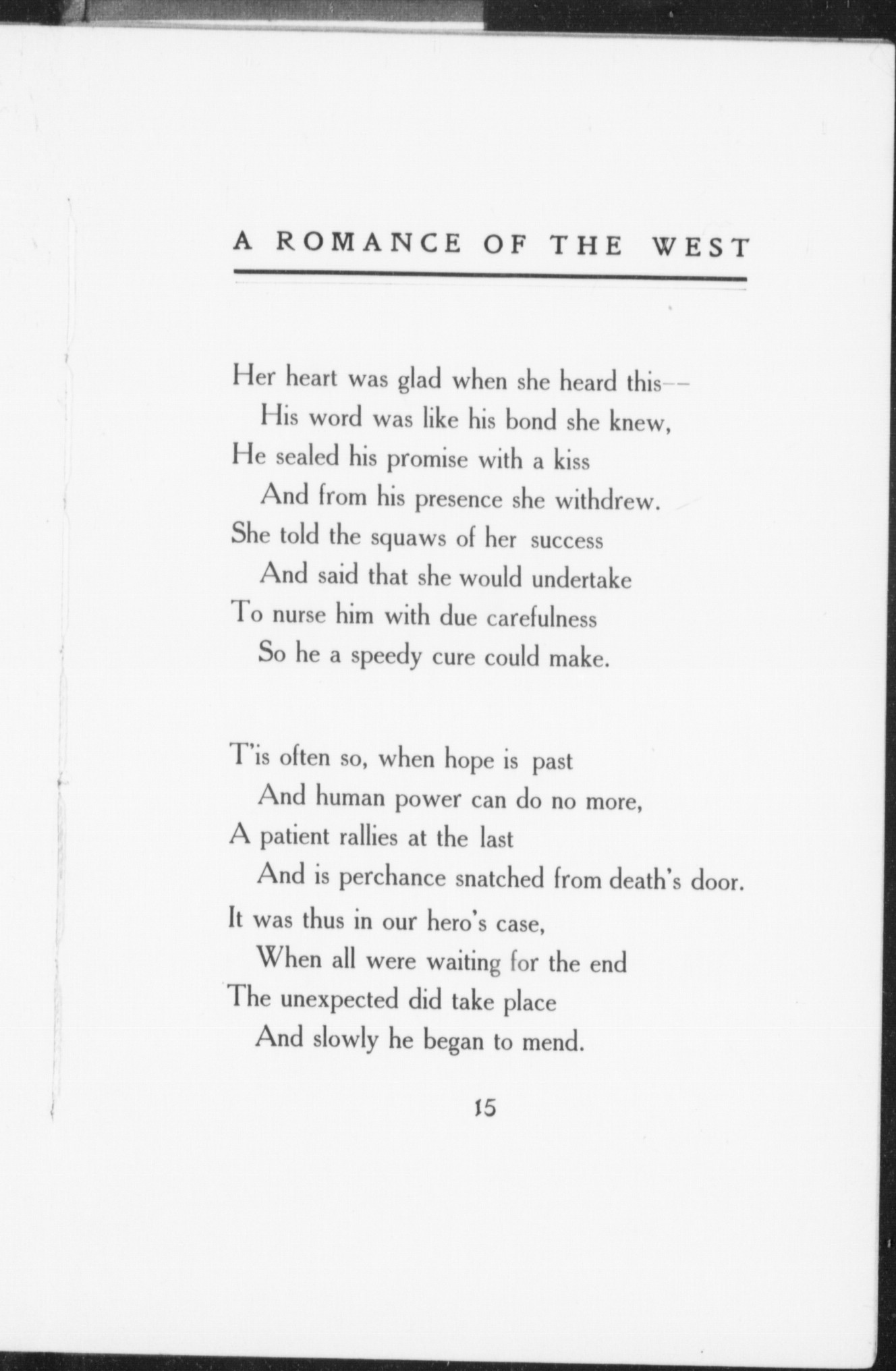 A ROMANCE OF THE WEST

Her heart was glad when she heard this--
His word was like his bond she knew,
He sealed his promise with a kiss
And from his presence she withdrew.
She told the squaws of her success
And said that she would undertake
To nurse him with due carefulness
So he a speedy cure could make.

T'is often so, when hope is past
And human power can do no more,
A patient rallies at the last
And is perchance snatched from death's door.
It was thus in our hero's case,
When all were waiting for the end
The unexpected did take place
And slowly he began to mend.

15